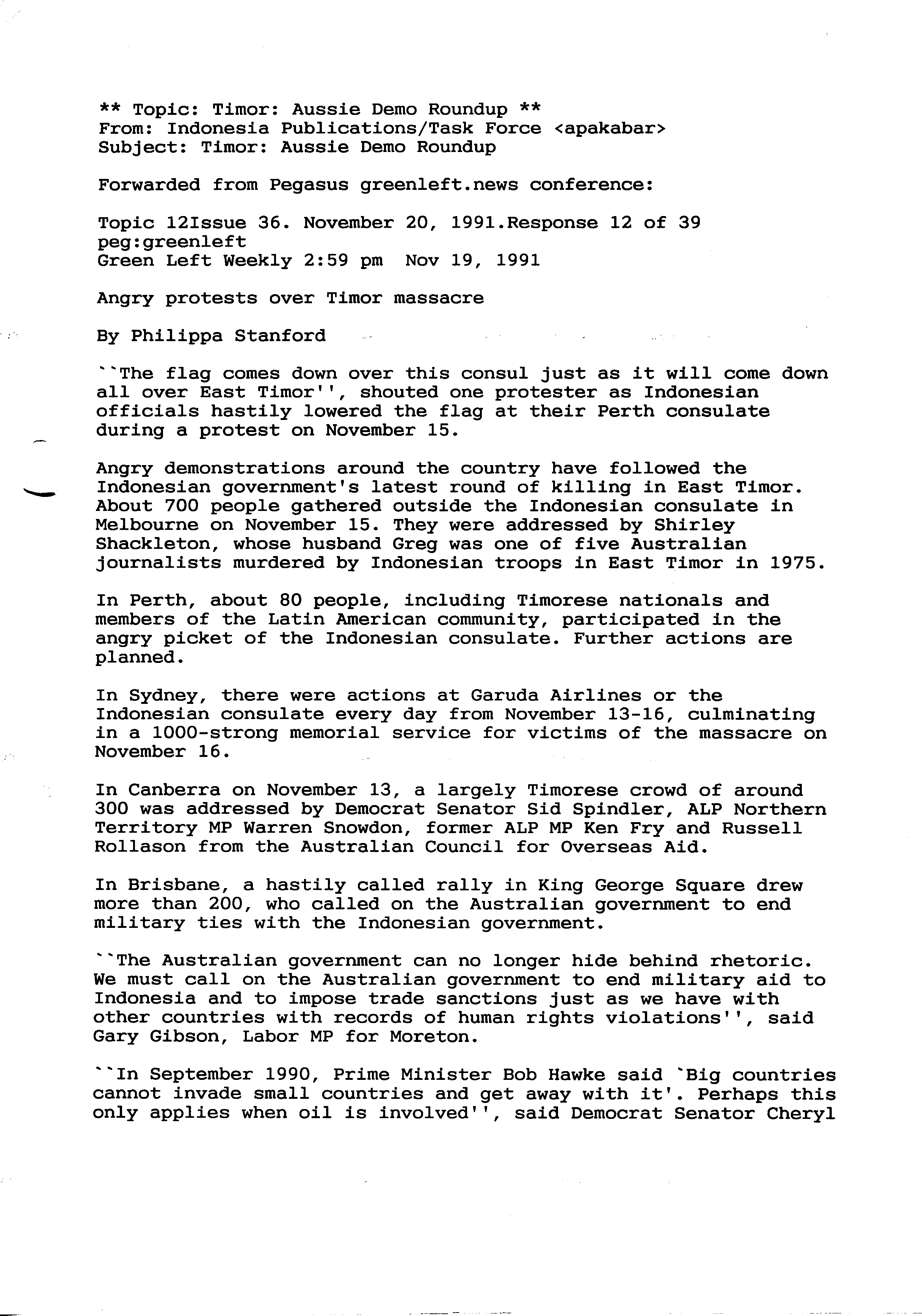 ** Topic: Timor: Aussie Demo Roundup **
From: Indonesia Publications/Task Force <apakabar>
Subject: Timor: Aussie Demo Roundup

Forwarded from Pegasus greenleft.news conference:

Topic 12Issue 36. November 20, 1991.Response 12 of 39
peg:greenleft
Green Left Weekly 2:59 pm Nov 19, 1991

Angry protests over Timor massacre

By Philippa Stanford

``The flag comes down over this consul just as it will come down all over East Timor'', shouted one protester as Indonesian officials hastily lowered the flag at their Perth consulate during a protest on November 15.

Angry demonstrations around the country have followed the Indonesian government's latest round of killing in East Timor. About 700 people gathered outside the Indonesian consulate in Melbourne on November 15. They were addressed by Shirley Shackleton, whose husband Greg was one of five Australian journalists murdered by Indonesian troops in East Timor in 1975.

In Perth, about 80 people, including Timorese nationals and members of the Latin American community, participated in the angry picket of the Indonesian consulate. Further actions are planned.

In Sydney, there were actions at Garuda Airlines or the Indonesian consulate every day from November 13-16, culminating in a 1000-strong memorial service for victims of the massacre on November 16.

In Canberra on November 13, a largely Timorese crowd of around 300 was addressed by Democrat Senator Sid Spindler, ALP Northern Territory MP Warren Snowdon, former ALP MP Ken Fry and Russell Rollason from the Australian Council for Overseas Aid.

In Brisbane, a hastily called rally in King George Square drew more than 200, who called on the Australian government to end military ties with the Indonesian government.

``The Australian government can no longer hide behind rhetoric. We must call on the Australian government to end military aid to Indonesia and to impose trade sanctions just as we have with other countries with records of human rights violations'', said Gary Gibson, Labor MP for Moreton.

``In September 1990, Prime Minister Bob Hawke said `Big countries cannot invade small countries and get away with it'. Perhaps this only applies when oil is involved'', said Democrat Senator Cheryl